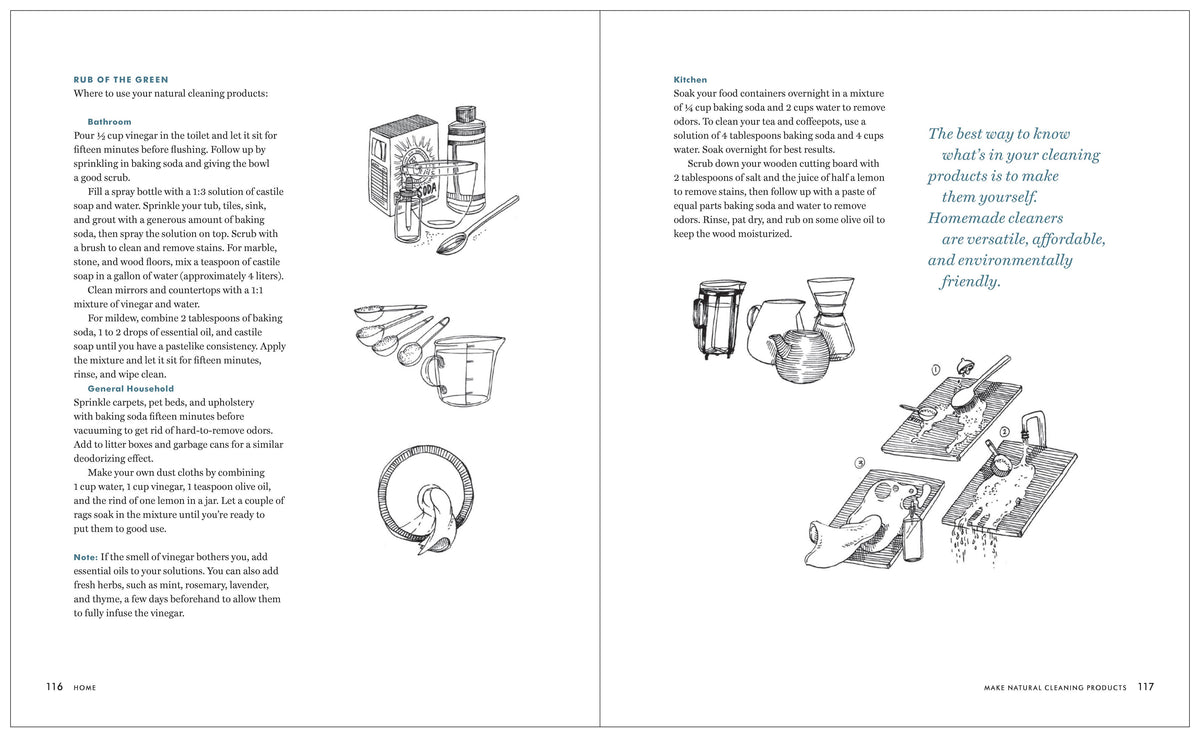 RUB OF THE GREEN
Where to use your natural cleaning products:

Bathroom
Pour ½ cup vinegar in the toilet and let it sit for fifteen minutes before flushing. Follow up by sprinkling in baking soda and giving the bowl a good scrub.

Fill a spray bottle with a 1:3 solution of castile soap and water. Sprinkle your tub, tiles, sink, and grout with a generous amount of baking soda, then spray the solution on top. Scrub with a brush to clean and remove stains. For marble, stone, and wood floors, mix a teaspoon of castile soap in a gallon of water (approximately 4 liters).

Clean mirrors and countertops with a 1:1 mixture of vinegar and water.

For mildew, combine 2 tablespoons of baking soda, 1 to 2 drops of essential oil, and castile soap until you have a pastelike consistency. Apply the mixture and let it sit for fifteen minutes, rinse, and wipe clean.

General Household
Sprinkle carpets, pet beds, and upholstery with baking soda fifteen minutes before vacuuming to get rid of hard-to-remove odors. Add to litter boxes and garbage cans for a similar deodorizing effect.

Make your own dust cloths by combining 1 cup water, 1 cup vinegar, 1 teaspoon olive oil, and the rind of one lemon in a jar. Let a couple of rags soak in the mixture until you're ready to put them to good use.

Note: If the smell of vinegar bothers you, add essential oils to your solutions. You can also add fresh herbs, such as mint, rosemary, lavender, and thyme, a few days beforehand to allow them to fully infuse the vinegar.

SODA

116 HOME

Kitchen
Soak your food containers overnight in a mixture of ¼ cup baking soda and 2 cups water to remove odors. To clean your tea and coffeepots, use a solution of 4 tablespoons baking soda and 4 cups water. Soak overnight for best results.

Scrub down your wooden cutting board with 2 tablespoons of salt and the juice of half a lemon to remove stains, then follow up with a paste of equal parts baking soda and water to remove odors. Rinse, pat dry, and rub on some olive oil to keep the wood moisturized.

The best way to know what's in your cleaning products is to make them yourself. Homemade cleaners are versatile, affordable, and environmentally friendly.

①
②
③

MAKE NATURAL CLEANING PRODUCTS 117